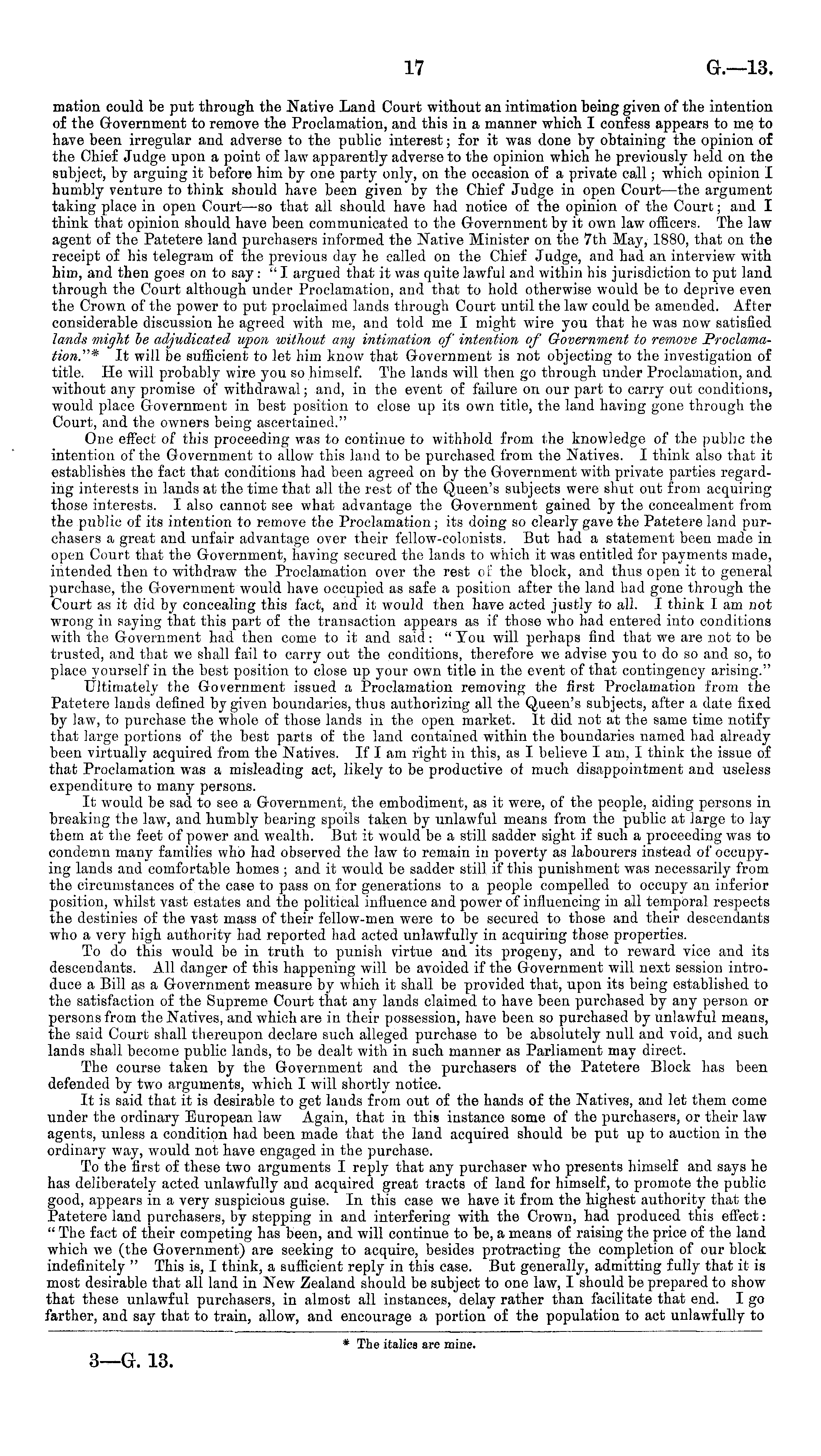 17 G.—13.

mation could be put through the Native Land Court without an intimation being given of the intention of the Government to remove the Proclamation, and this in a manner which I confess appears to me to have been irregular and adverse to the public interest; for it was done by obtaining the opinion of the Chief Judge upon a point of law apparently adverse to the opinion which he previously held on the subject, by arguing it before him by one party only, on the occasion of a private call; which opinion I humbly venture to think should have been given by the Chief Judge in open Court—the argument taking place in open Court—so that all should have had notice of the opinion of the Court; and I think that opinion should have been communicated to the Government by it own law officers. The law agent of the Patetere land purchasers informed the Native Minister on the 7th May, 1880, that on the receipt of his telegram of the previous day he called on the Chief Judge, and had an interview with him, and then goes on to say: "I argued that it was quite lawful and within his jurisdiction to put land through the Court although under Proclamation, and that to hold otherwise would be to deprive even the Crown of the power to put proclaimed lands through Court until the law could be amended. After considerable discussion he agreed with me, and told me I might wire you that he was now satisfied lands might be adjudicated upon without any intimation of intention of Government to remove Proclamation."* It will be sufficient to let him know that Government is not objecting to the investigation of title. He will probably wire you so himself. The lands will then go through under Proclamation, and without any promise of withdrawal; and, in the event of failure on our part to carry out conditions, would place Government in best position to close up its own title, the land having gone through the Court, and the owners being ascertained."

One effect of this proceeding was to continue to withhold from the knowledge of the public the intention of the Government to allow this land to be purchased from the Natives. I think also that it establishes the fact that conditions had been agreed on by the Government with private parties regarding interests in lands at the time that all the rest of the Queen's subjects were shut out from acquiring those interests. I also cannot see what advantage the Government gained by the concealment from the public of its intention to remove the Proclamation; its doing so clearly gave the Patetere land purchasers a great and unfair advantage over their fellow-colonists. But had a statement been made in open Court that the Government, having secured the lands to which it was entitled for payments made, intended then to withdraw the Proclamation over the rest of the block, and thus open it to general purchase, the Government would have occupied as safe a position after the land had gone through the Court as it did by concealing this fact, and it would then have acted justly to all. I think I am not wrong in saying that this part of the transaction appears as if those who had entered into conditions with the Government had then come to it and said: "You will perhaps find that we are not to be trusted, and that we shall fail to carry out the conditions, therefore we advise you to do so and so, to place yourself in the best position to close up your own title in the event of that contingency arising."

Ultimately the Government issued a Proclamation removing the first Proclamation from the Patetere lands defined by given boundaries, thus authorizing all the Queen's subjects, after a date fixed by law, to purchase the whole of those lands in the open market. It did not at the same time notify that large portions of the best parts of the land contained within the boundaries named had already been virtually acquired from the Natives. If I am right in this, as I believe I am, I think the issue of that Proclamation was a misleading act, likely to be productive of much disappointment and useless expenditure to many persons.

It would be sad to see a Government, the embodiment, as it were, of the people, aiding persons in breaking the law, and humbly bearing spoils taken by unlawful means from the public at large to lay them at the feet of power and wealth. But it would be a still sadder sight if such a proceeding was to condemn many families who had observed the law to remain in poverty as labourers instead of occupying lands and comfortable homes; and it would be sadder still if this punishment was necessarily from the circumstances of the case to pass on for generations to a people compelled to occupy an inferior position, whilst vast estates and the political influence and power of influencing in all temporal respects the destinies of the vast mass of their fellow-men were to be secured to those and their descendants who a very high authority had reported had acted unlawfully in acquiring those properties.

To do this would be in truth to punish virtue and its progeny, and to reward vice and its descendants. All danger of this happening will be avoided if the Government will next session introduce a Bill as a Government measure by which it shall be provided that, upon its being established to the satisfaction of the Supreme Court that any lands claimed to have been purchased by any person or persons from the Natives, and which are in their possession, have been so purchased by unlawful means, the said Court shall thereupon declare such alleged purchase to be absolutely null and void, and such lands shall become public lands, to be dealt with in such manner as Parliament may direct.

The course taken by the Government and the purchasers of the Patetere Block has been defended by two arguments, which I will shortly notice.

It is said that it is desirable to get lands from out of the hands of the Natives, and let them come under the ordinary European law Again, that in this instance some of the purchasers, or their law agents, unless a condition had been made that the land acquired should be put up to auction in the ordinary way, would not have engaged in the purchase.

To the first of these two arguments I reply that any purchaser who presents himself and says he has deliberately acted unlawfully and acquired great tracts of land for himself, to promote the public good, appears in a very suspicious guise. In this case we have it from the highest authority that the Patetere land purchasers, by stepping in and interfering with the Crown, had produced this effect: "The fact of their competing has been, and will continue to be, a means of raising the price of the land which we (the Government) are seeking to acquire, besides protracting the completion of our block indefinitely " This is, I think, a sufficient reply in this case. But generally, admitting fully that it is most desirable that all land in New Zealand should be subject to one law, I should be prepared to show that these unlawful purchasers, in almost all instances, delay rather than facilitate that end. I go farther, and say that to train, allow, and encourage a portion of the population to act unlawfully to

* The italics are mine.

3—G. 13.